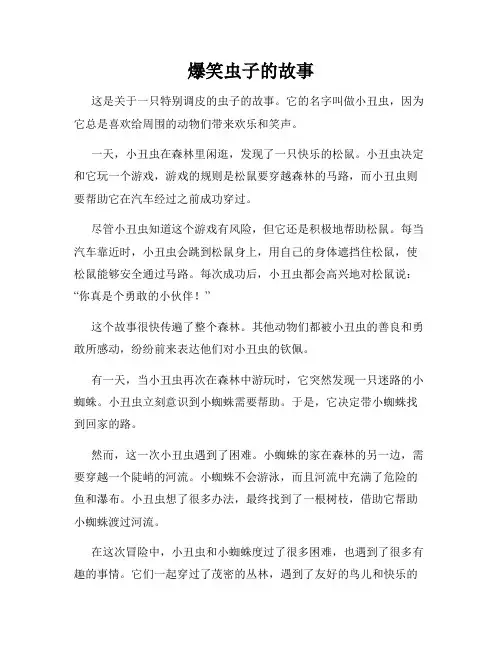 爆笑虫子的故事

这是关于一只特别调皮的虫子的故事。它的名字叫做小丑虫，因为它总是喜欢给周围的动物们带来欢乐和笑声。

一天，小丑虫在森林里闲逛，发现了一只快乐的松鼠。小丑虫决定和它玩一个游戏，游戏的规则是松鼠要穿越森林的马路，而小丑虫则要帮助它在汽车经过之前成功穿过。

尽管小丑虫知道这个游戏有风险，但它还是积极地帮助松鼠。每当汽车靠近时，小丑虫会跳到松鼠身上，用自己的身体遮挡住松鼠，使松鼠能够安全通过马路。每次成功后，小丑虫都会高兴地对松鼠说：“你真是个勇敢的小伙伴！”

这个故事很快传遍了整个森林。其他动物们都被小丑虫的善良和勇敢所感动，纷纷前来表达他们对小丑虫的钦佩。

有一天，当小丑虫再次在森林中游玩时，它突然发现一只迷路的小蜘蛛。小丑虫立刻意识到小蜘蛛需要帮助。于是，它决定带小蜘蛛找到回家的路。

然而，这一次小丑虫遇到了困难。小蜘蛛的家在森林的另一边，需要穿越一个陡峭的河流。小蜘蛛不会游泳，而且河流中充满了危险的鱼和瀑布。小丑虫想了很多办法，最终找到了一根树枝，借助它帮助小蜘蛛渡过河流。

在这次冒险中，小丑虫和小蜘蛛度过了很多困难，也遇到了很多有趣的事情。它们一起穿过了茂密的丛林，遇到了友好的鸟儿和快乐的